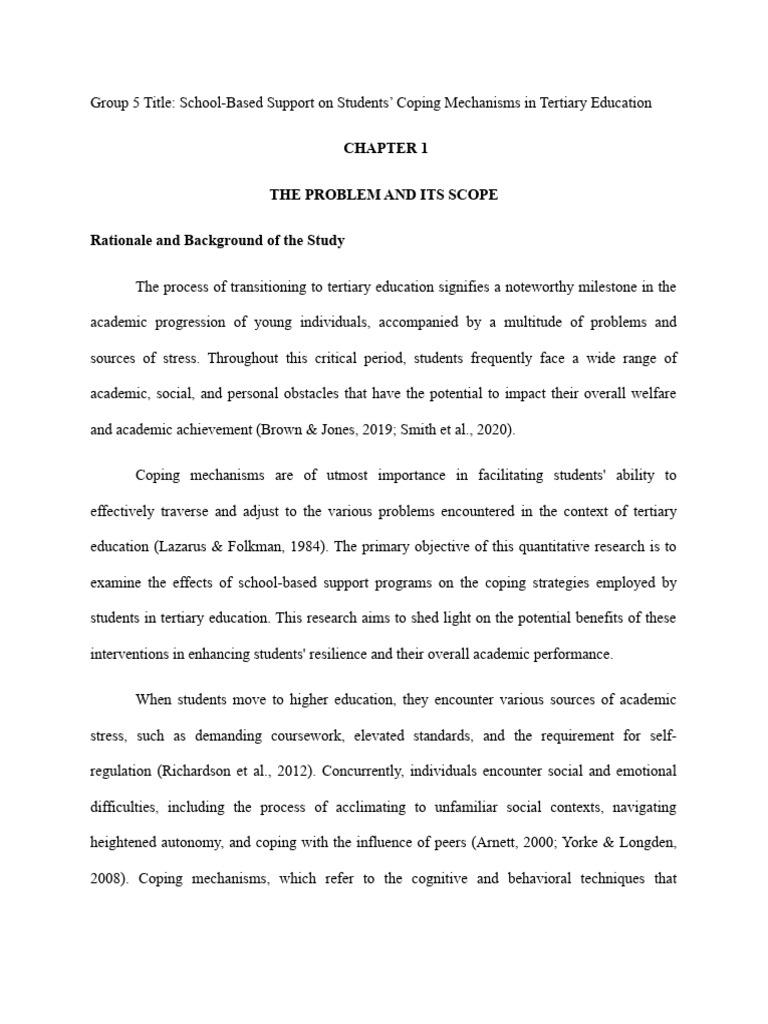 Group 5 Title: School-Based Support on Students' Coping Mechanisms in Tertiary Education

CHAPTER 1

THE PROBLEM AND ITS SCOPE

Rationale and Background of the Study

The process of transitioning to tertiary education signifies a noteworthy milestone in the academic progression of young individuals, accompanied by a multitude of problems and sources of stress. Throughout this critical period, students frequently face a wide range of academic, social, and personal obstacles that have the potential to impact their overall welfare and academic achievement (Brown & Jones, 2019; Smith et al., 2020).

Coping mechanisms are of utmost importance in facilitating students' ability to effectively traverse and adjust to the various problems encountered in the context of tertiary education (Lazarus & Folkman, 1984). The primary objective of this quantitative research is to examine the effects of school-based support programs on the coping strategies employed by students in tertiary education. This research aims to shed light on the potential benefits of these interventions in enhancing students' resilience and their overall academic performance.

When students move to higher education, they encounter various sources of academic stress, such as demanding coursework, elevated standards, and the requirement for self-regulation (Richardson et al., 2012). Concurrently, individuals encounter social and emotional difficulties, including the process of acclimating to unfamiliar social contexts, navigating heightened autonomy, and coping with the influence of peers (Arnett, 2000; Yorke & Longden, 2008). Coping mechanisms, which refer to the cognitive and behavioral techniques that